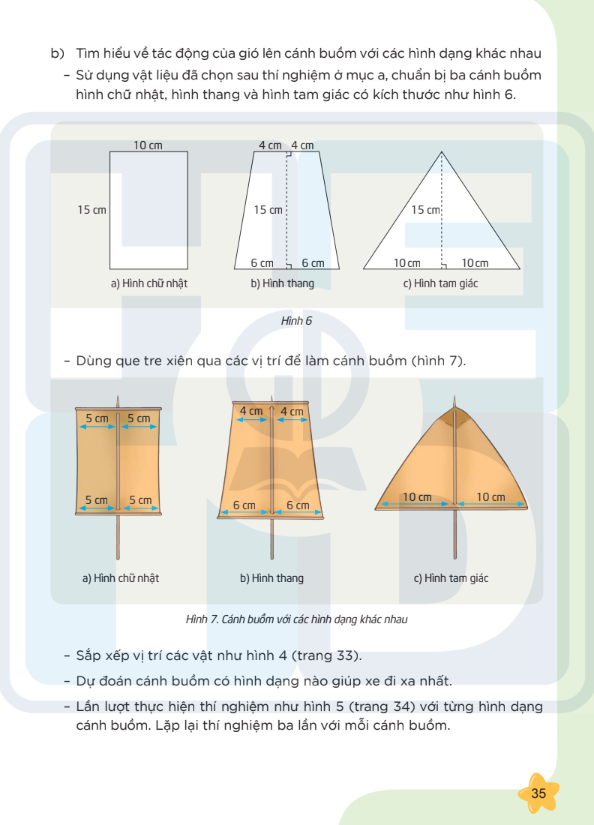 b) Tìm hiểu về tác động của gió lên cánh buồm với các hình dạng khác nhau

– Sử dụng vật liệu đã chọn sau thí nghiệm ở mục a, chuẩn bị ba cánh buồm hình chữ nhật, hình thang và hình tam giác có kích thước như hình 6.

10 cm
15 cm
a) Hình chữ nhật

4 cm 4 cm
15 cm
6 cm 6 cm
b) Hình thang

15 cm
10 cm 10 cm
c) Hình tam giác

Hình 6

– Dùng que tre xiên qua các vị trí để làm cánh buồm (hình 7).

5 cm 5 cm
5 cm 5 cm
a) Hình chữ nhật

4 cm 4 cm
6 cm 6 cm
b) Hình thang

10 cm 10 cm
c) Hình tam giác

Hình 7. Cánh buồm với các hình dạng khác nhau

– Sắp xếp vị trí các vật như hình 4 (trang 33).

– Dự đoán cánh buồm có hình dạng nào giúp xe đi xa nhất.

– Lần lượt thực hiện thí nghiệm như hình 5 (trang 34) với từng hình dạng cánh buồm. Lặp lại thí nghiệm ba lần với mỗi cánh buồm.

35